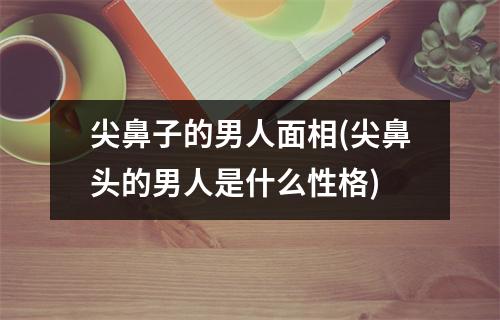 尖鼻子的男人面相(尖鼻头的男人是什么性格)